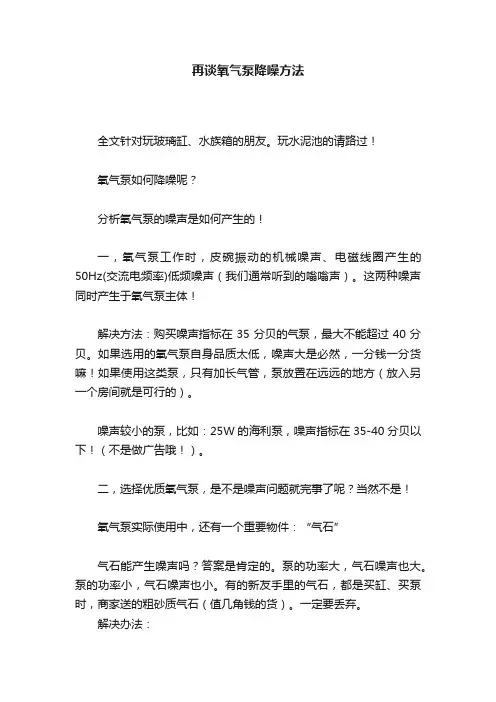 再谈氧气泵降噪方法

全文针对玩玻璃缸、水族箱的朋友。玩水泥池的请路过！

氧气泵如何降噪呢？

分析氧气泵的噪声是如何产生的！

一，氧气泵工作时，皮碗振动的机械噪声、电磁线圈产生的50Hz(交流电频率)低频噪声（我们通常听到的嗡嗡声）。这两种噪声同时产生于氧气泵主体！

解决方法：购买噪声指标在 35 分贝的气泵，最大不能超过 40 分贝。如果选用的氧气泵自身品质太低，噪声大是必然，一分钱一分货嘛！如果使用这类泵，只有加长气管，泵放置在远远的地方（放入另一个房间就是可行的）。

噪声较小的泵，比如：25W 的海利泵，噪声指标在 35-40 分贝以下！（不是做广告哦！）。

二，选择优质氧气泵，是不是噪声问题就完事了呢？当然不是！

氧气泵实际使用中，还有一个重要物件：“气石”

气石能产生噪声吗？答案是肯定的。泵的功率大，气石噪声也大。泵的功率小，气石噪声也小。有的新友手里的气石，都是买缸、买泵时，商家送的粗砂质气石（值几角钱的货）。一定要丢弃。
解决办法：